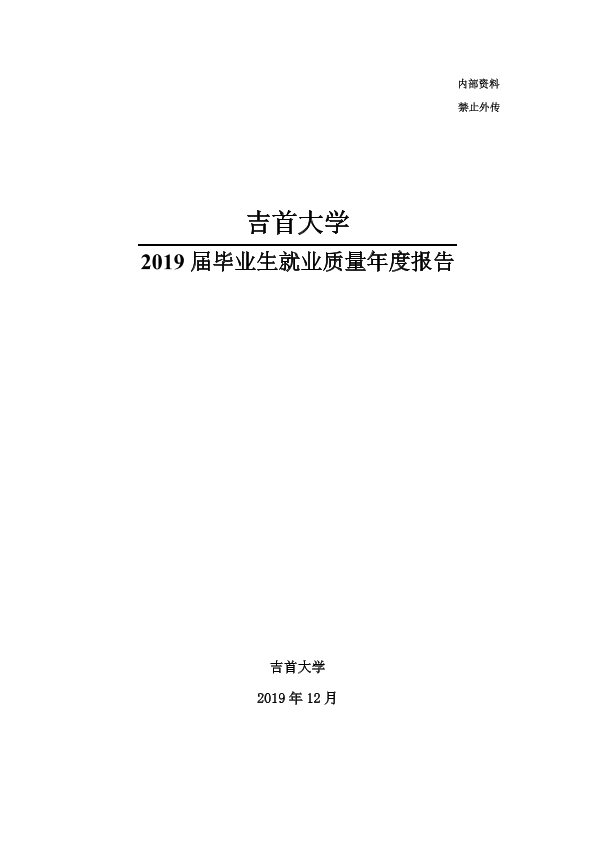 内部资料
禁止外传

吉首大学

2019届毕业生就业质量年度报告

吉首大学

2019年12月